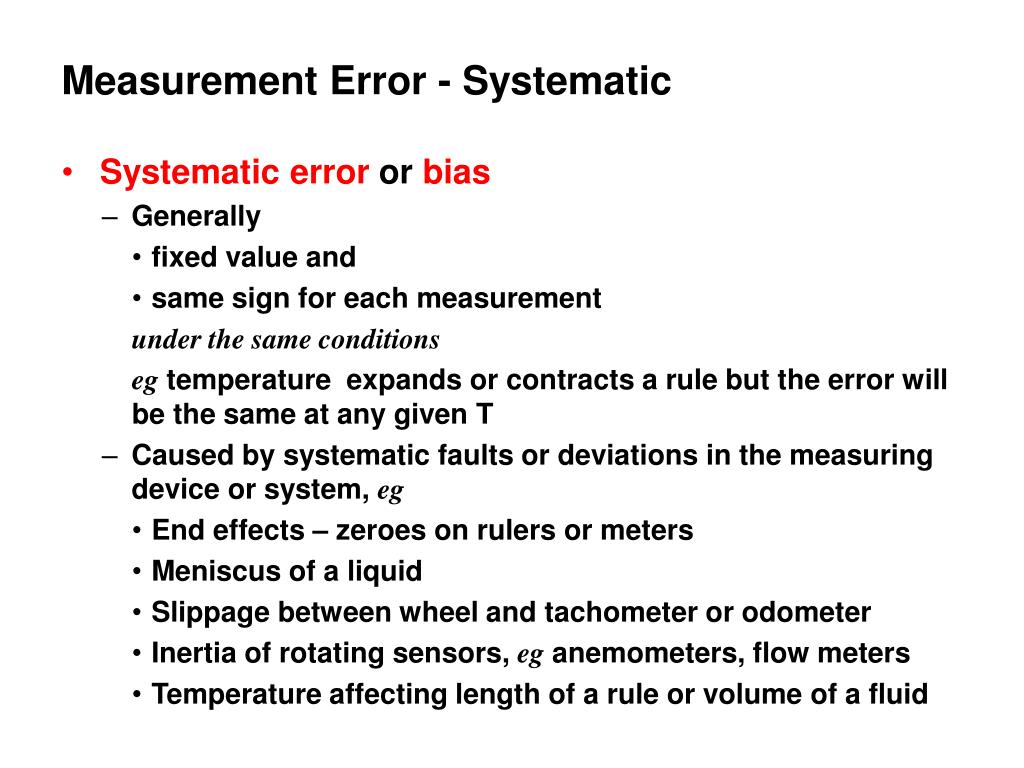 Measurement Error - Systematic

• Systematic error or bias
– Generally
• fixed value and
• same sign for each measurement
under the same conditions
eg temperature expands or contracts a rule but the error will be the same at any given T
– Caused by systematic faults or deviations in the measuring device or system, eg
• End effects – zeroes on rulers or meters
• Meniscus of a liquid
• Slippage between wheel and tachometer or odometer
• Inertia of rotating sensors, eg anemometers, flow meters
• Temperature affecting length of a rule or volume of a fluid